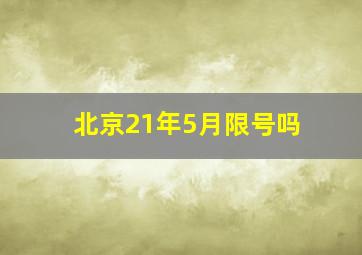 北京21年5月限号吗